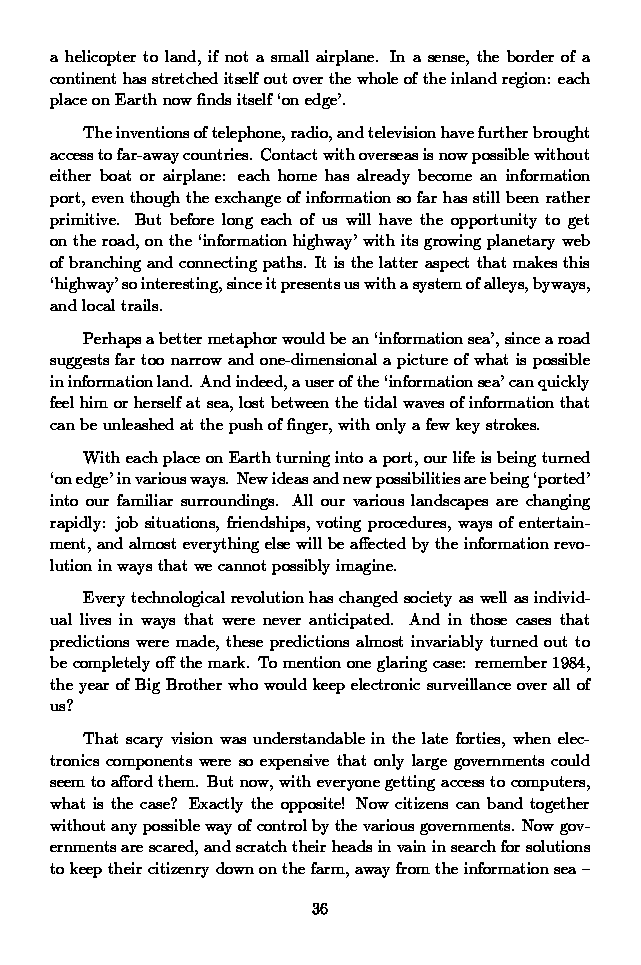 a helicopter to land, if not a small airplane. In a sense, the border of a continent has stretched itself out over the whole of the inland region: each place on Earth now finds itself 'on edge'.

The inventions of telephone, radio, and television have further brought access to far-away countries. Contact with overseas is now possible without either boat or airplane: each home has already become an information port, even though the exchange of information so far has still been rather primitive. But before long each of us will have the opportunity to get on the road, on the 'information highway' with its growing planetary web of branching and connecting paths. It is the latter aspect that makes this 'highway' so interesting, since it presents us with a system of alleys, byways, and local trails.

Perhaps a better metaphor would be an 'information sea', since a road suggests far too narrow and one-dimensional a picture of what is possible in information land. And indeed, a user of the 'information sea' can quickly feel him or herself at sea, lost between the tidal waves of information that can be unleashed at the push of finger, with only a few key strokes.

With each place on Earth turning into a port, our life is being turned 'on edge' in various ways. New ideas and new possibilities are being 'ported' into our familiar surroundings. All our various landscapes are changing rapidly: job situations, friendships, voting procedures, ways of entertainment, and almost everything else will be affected by the information revolution in ways that we cannot possibly imagine.

Every technological revolution has changed society as well as individual lives in ways that were never anticipated. And in those cases that predictions were made, these predictions almost invariably turned out to be completely off the mark. To mention one glaring case: remember 1984, the year of Big Brother who would keep electronic surveillance over all of us?

That scary vision was understandable in the late forties, when electronics components were so expensive that only large governments could seem to afford them. But now, with everyone getting access to computers, what is the case? Exactly the opposite! Now citizens can band together without any possible way of control by the various governments. Now governments are scared, and scratch their heads in vain in search for solutions to keep their citizenry down on the farm, away from the information sea –

36